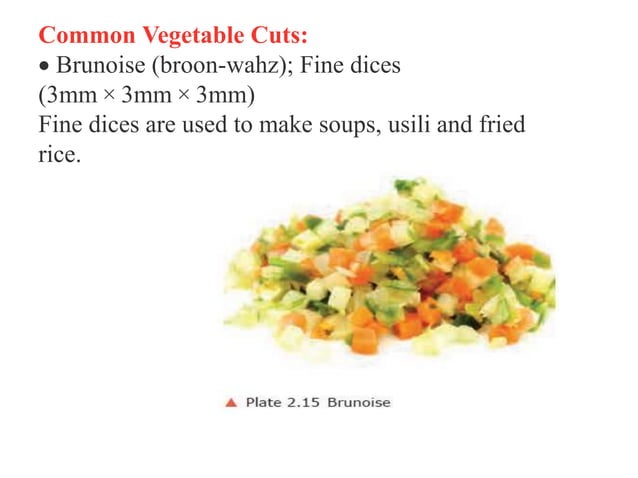 Common Vegetable Cuts:
• Brunoise (broon-wahz); Fine dices (3mm × 3mm × 3mm)
Fine dices are used to make soups, usili and fried rice.

▲ Plate 2.15 Brunoise